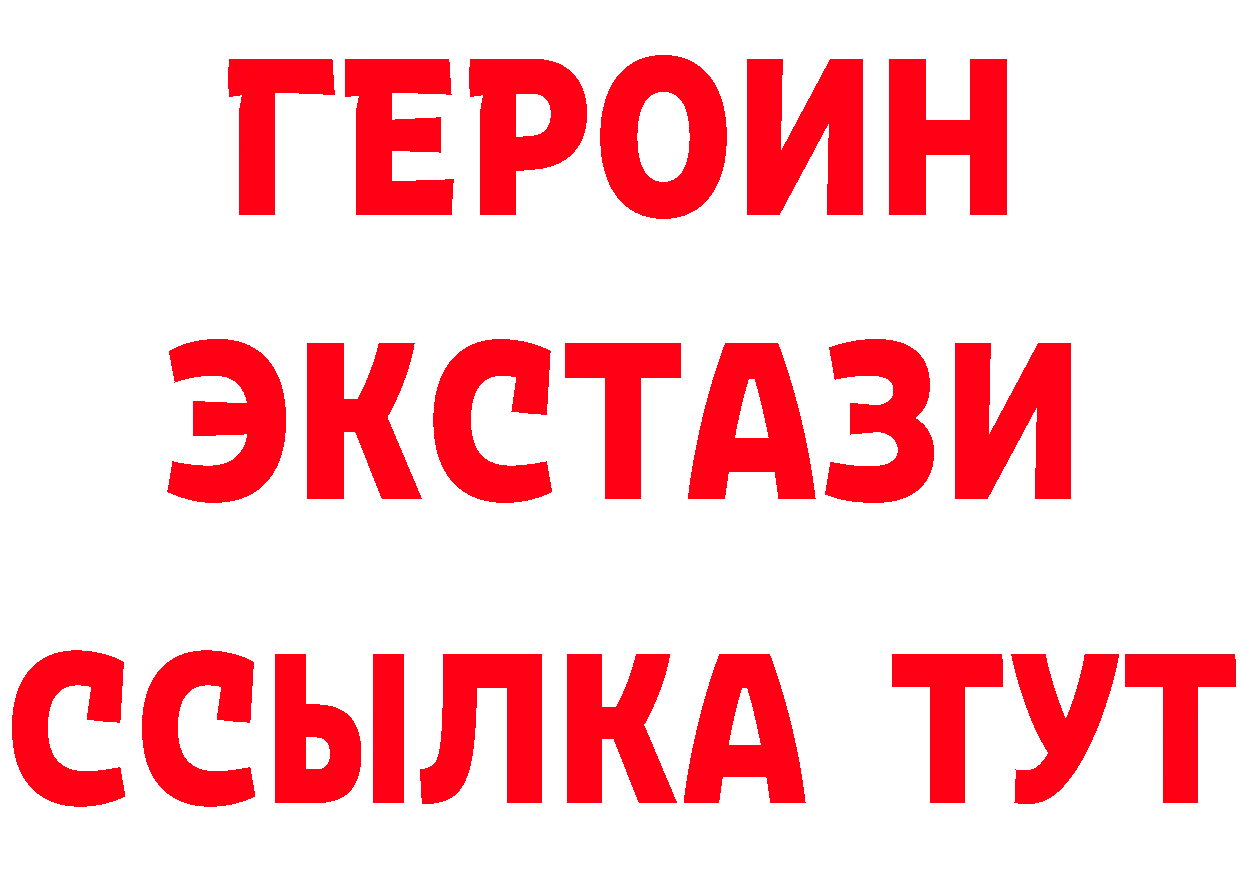 ГЕРОИН ЭКСТАЗИ ССЫЛКА ТУТ